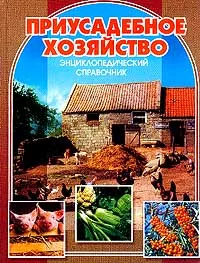 ПРИУСАДЕБНОЕ ХОЗЯЙСТВО

ЭНЦИКЛОПЕДИЧЕСКИЙ СПРАВОЧНИК